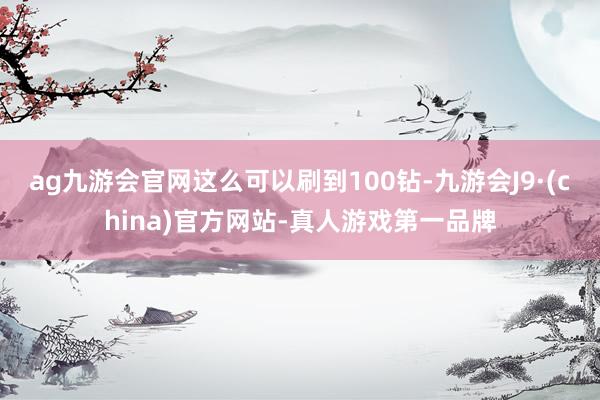 ag九游会官网这么可以刷到100钻-九游会J9·(china)官方网站-真人游戏第一品牌